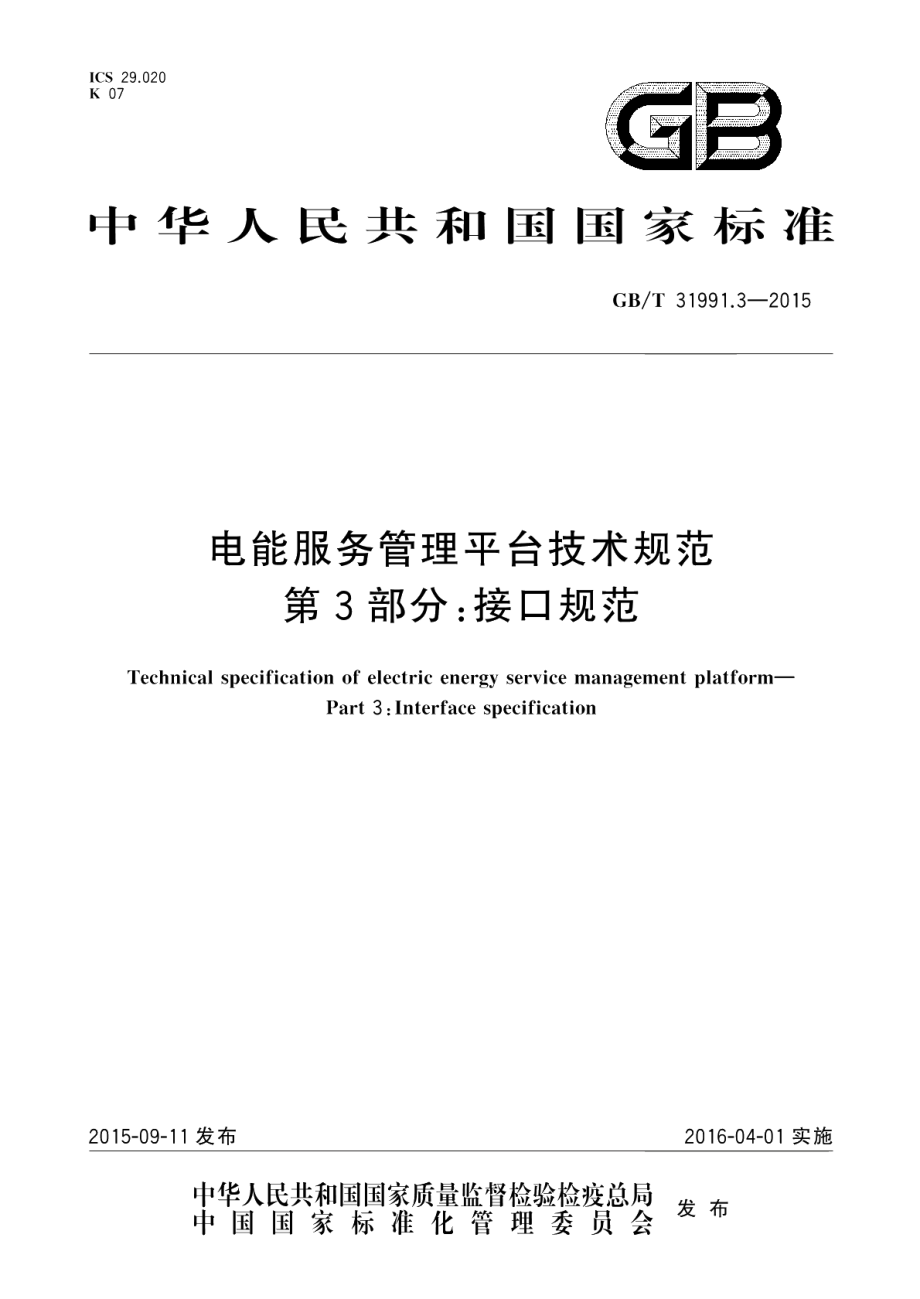 ICS 29.020
K 07

GB

中华人民共和国国家标准

GB/T 31991.3—2015

电能服务管理平台技术规范
第3部分:接口规范

Technical specification of electric energy service management platform—
Part 3:Interface specification

2015-09-11 发布

2016-04-01 实施

中华人民共和国国家质量监督检验检疫总局
中国国家标准化管理委员会
发布